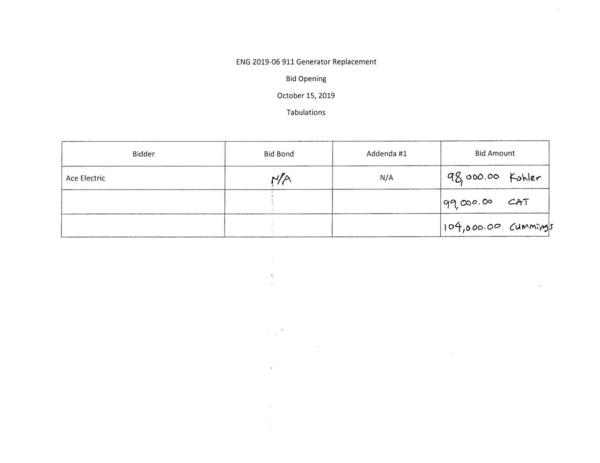 ENG 2019-06 911 Generator Replacement

Bid Opening

October 15, 2019

Tabulations

| Bidder | Bid Bond | Addenda #1 | Bid Amount |
|---|---|---|---|
| Ace Electric | N/A | N/A | 98,000.00 Kohler |
| | | | 99,000.00 CAT |
| | | | 104,000.00 Cummings |